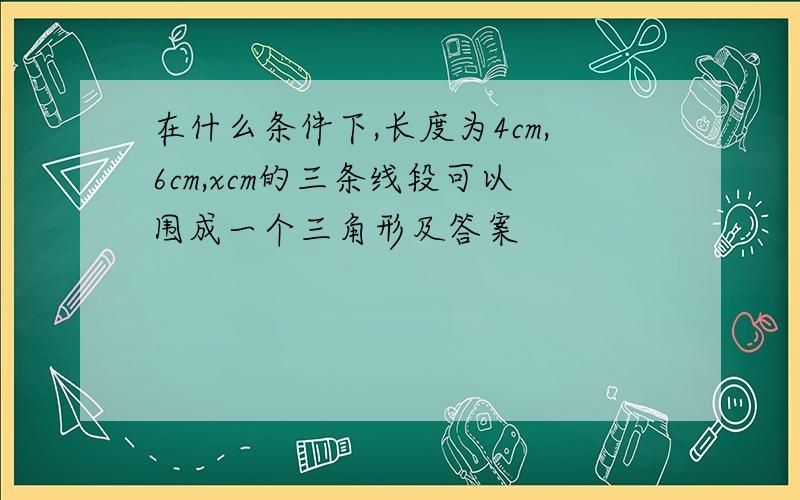 在什么条件下,长度为4cm,6cm,xcm的三条线段可以围成一个三角形及答案